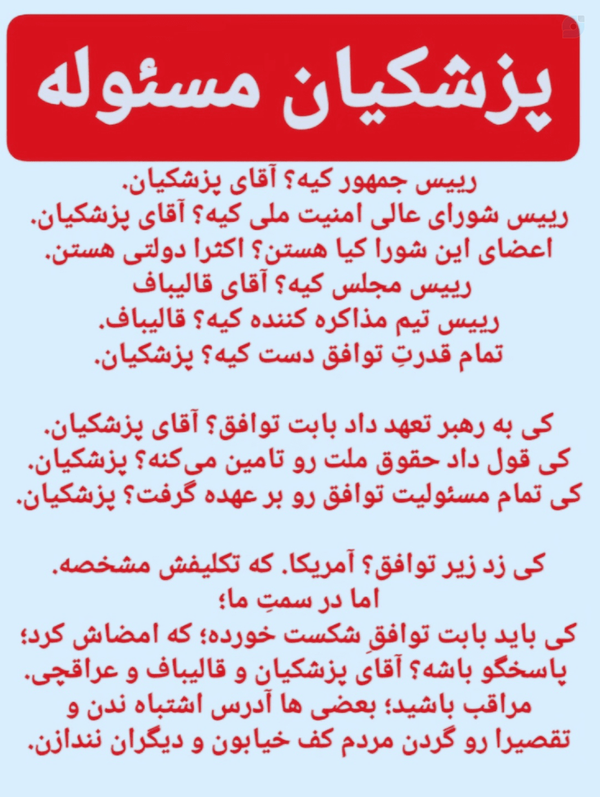 پزشکیان مسئوله

رییس جمهور کیه؟ آقای پزشکیان.
رییس شورای عالی امنیت ملی کیه؟ آقای پزشکیان.
اعضای این شورا کیا هستن؟ اکثرا دولتی هستن.
رییس مجلس کیه؟ آقای قالیباف
رییس تیم مذاکره کننده کیه؟ قالیباف.
تمام قدرتِ توافق دست کیه؟ پزشکیان.

کی به رهبر تعهد داد بابت توافق؟ آقای پزشکیان.
کی قول داد حقوق ملت رو تامین می‌کنه؟ پزشکیان.
کی تمام مسئولیت توافق رو بر عهده گرفت؟ پزشکیان.

کی زد زیر توافق؟ آمریکا. که تکلیفش مشخصه.
اما در سمتِ ما؛
کی باید بابت توافقِ شکست خورده؛ که امضاش کرد؛ پاسخگو باشه؟ آقای پزشکیان و قالیباف و عراقچی.
مراقب باشید؛ بعضی ها آدرس اشتباه ندن و تقصیرا رو گردن مردم کف خیابون و دیگران نندازن.